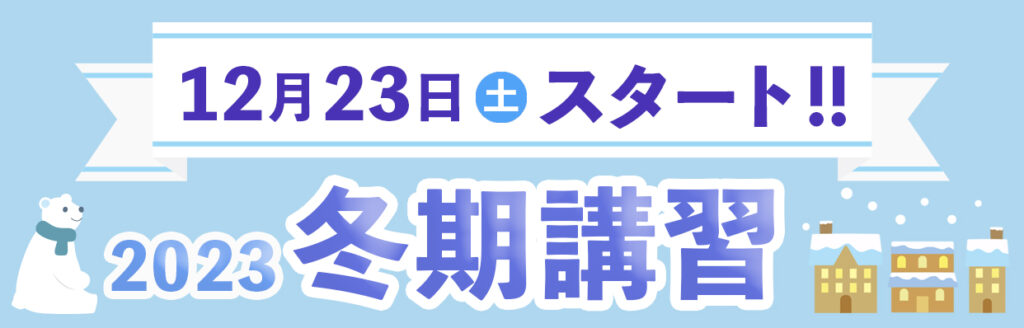 12月23日 土 スタート!!

2023 冬期講習